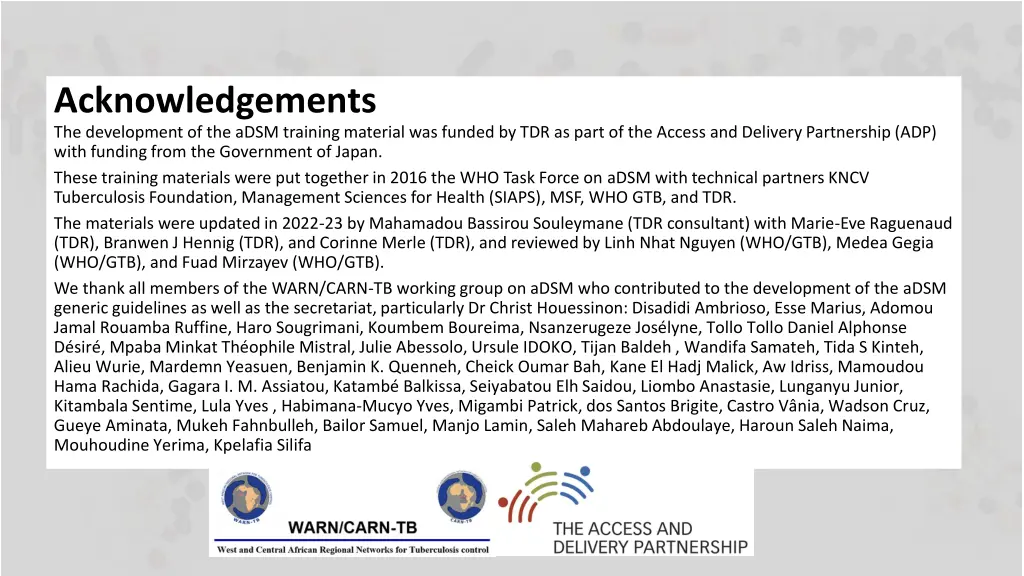 Acknowledgements

The development of the aDSM training material was funded by TDR as part of the Access and Delivery Partnership (ADP) with funding from the Government of Japan.

These training materials were put together in 2016 the WHO Task Force on aDSM with technical partners KNCV Tuberculosis Foundation, Management Sciences for Health (SIAPS), MSF, WHO GTB, and TDR.

The materials were updated in 2022-23 by Mahamadou Bassirou Souleymane (TDR consultant) with Marie-Eve Raguenaud (TDR), Branwen J Hennig (TDR), and Corinne Merle (TDR), and reviewed by Linh Nhat Nguyen (WHO/GTB), Medea Gegia (WHO/GTB), and Fuad Mirzayev (WHO/GTB).

We thank all members of the WARN/CARN-TB working group on aDSM who contributed to the development of the aDSM generic guidelines as well as the secretariat, particularly Dr Christ Houessinon: Disadidi Ambrioso, Esse Marius, Adomou Jamal Rouamba Ruffine, Haro Sougrimani, Koumbem Boureima, Nsanzerugeze Josélyne, Tollo Tollo Daniel Alphonse Désiré, Mpaba Minkat Théophile Mistral, Julie Abessolo, Ursule IDOKO, Tijan Baldeh , Wandifa Samateh, Tida S Kinteh, Alieu Wurie, Mardemn Yeasuen, Benjamin K. Quenneh, Cheick Oumar Bah, Kane El Hadj Malick, Aw Idriss, Mamoudou Hama Rachida, Gagara I. M. Assiatou, Katambé Balkissa, Seiyabatou Elh Saidou, Liombo Anastasie, Lunganyu Junior, Kitambala Sentime, Lula Yves , Habimana-Mucyo Yves, Migambi Patrick, dos Santos Brigite, Castro Vânia, Wadson Cruz, Gueye Aminata, Mukeh Fahnbulleh, Bailor Samuel, Manjo Lamin, Saleh Mahareb Abdoulaye, Haroun Saleh Naima, Mouhoudine Yerima, Kpelafia Silifa

WARN-TB

CARN-TB

WARN/CARN-TB

West and Central African Regional Networks for Tuberculosis control

THE ACCESS AND DELIVERY PARTNERSHIP